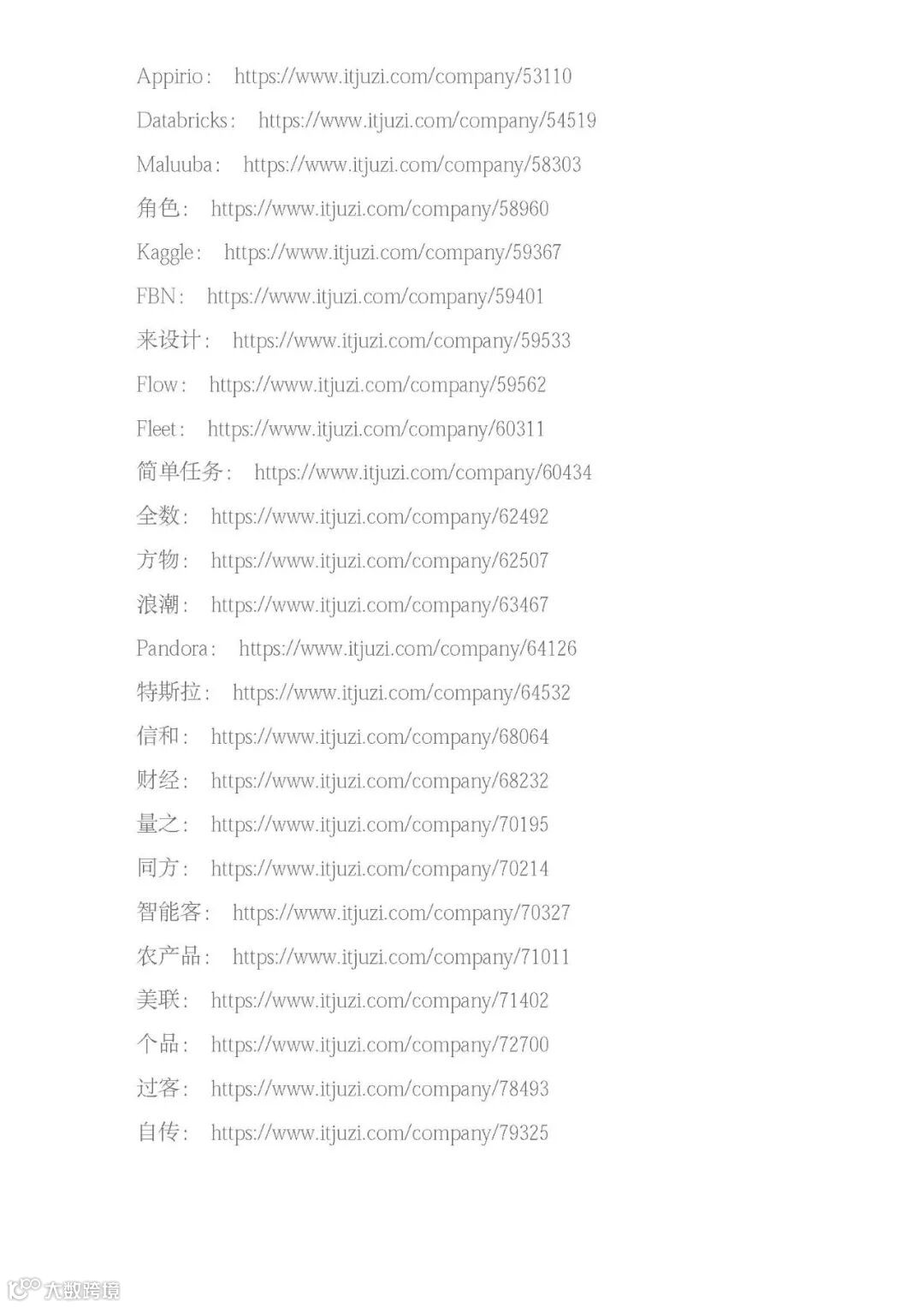 Appirio： https://www.itjuzi.com/company/53110

Databricks： https://www.itjuzi.com/company/54519

Maluuba： https://www.itjuzi.com/company/58303

角色： https://www.itjuzi.com/company/58960

Kaggle： https://www.itjuzi.com/company/59367

FBN： https://www.itjuzi.com/company/59401

来设计： https://www.itjuzi.com/company/59533

Flow： https://www.itjuzi.com/company/59562

Fleet： https://www.itjuzi.com/company/60311

简单任务： https://www.itjuzi.com/company/60434

全数： https://www.itjuzi.com/company/62492

方物： https://www.itjuzi.com/company/62507

浪潮： https://www.itjuzi.com/company/63467

Pandora： https://www.itjuzi.com/company/64126

特斯拉： https://www.itjuzi.com/company/64532

信和： https://www.itjuzi.com/company/68064

财经： https://www.itjuzi.com/company/68232

量之： https://www.itjuzi.com/company/70195

同方： https://www.itjuzi.com/company/70214

智能客： https://www.itjuzi.com/company/70327

农产品： https://www.itjuzi.com/company/71011

美联： https://www.itjuzi.com/company/71402

个品： https://www.itjuzi.com/company/72700

过客： https://www.itjuzi.com/company/78493

自传： https://www.itjuzi.com/company/79325

大数跨境